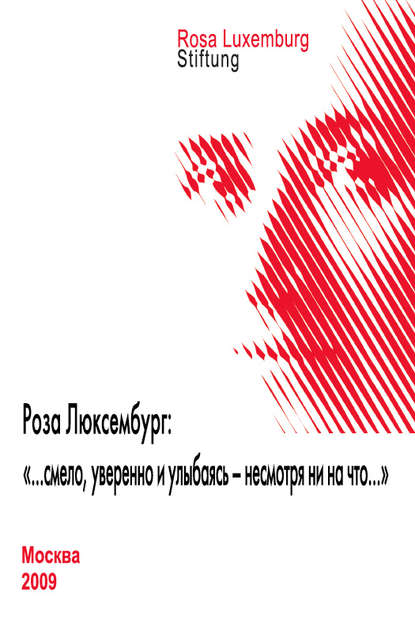 Rosa Luxemburg
Stiftung

Роза Люксембург:

«...смело, уверенно и улыбаясь – несмотря ни на что...»

Москва
2009